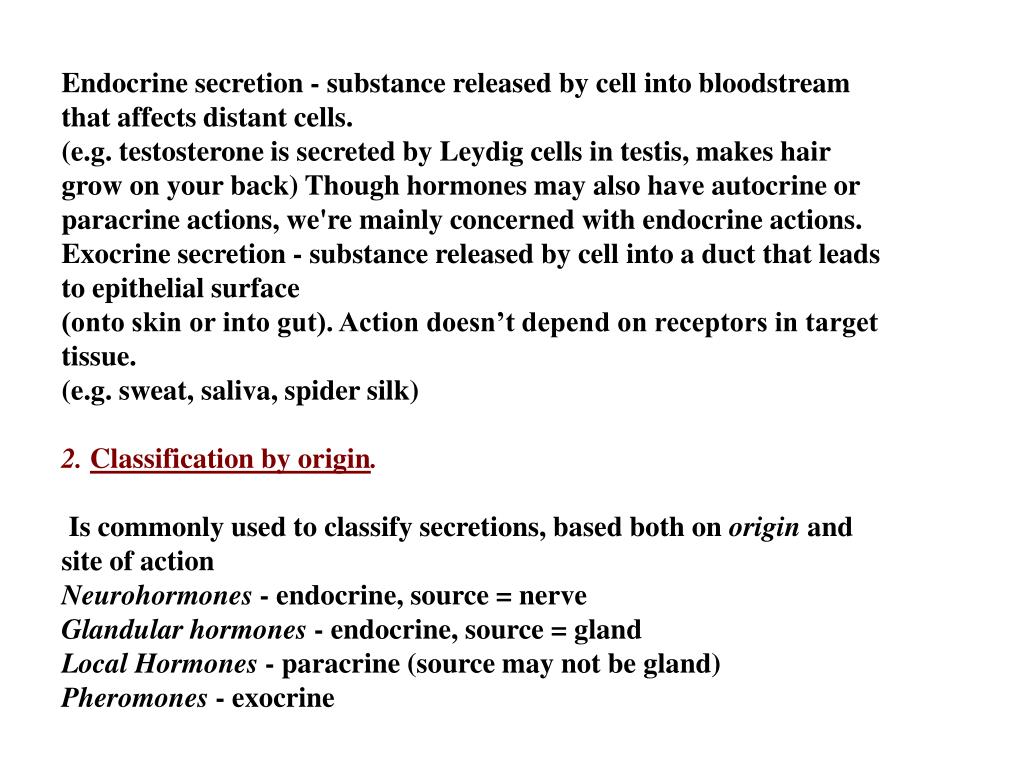 Endocrine secretion - substance released by cell into bloodstream that affects distant cells.
(e.g. testosterone is secreted by Leydig cells in testis, makes hair grow on your back) Though hormones may also have autocrine or paracrine actions, we're mainly concerned with endocrine actions.
Exocrine secretion - substance released by cell into a duct that leads to epithelial surface
(onto skin or into gut). Action doesn’t depend on receptors in target tissue.
(e.g. sweat, saliva, spider silk)

2. Classification by origin.

Is commonly used to classify secretions, based both on origin and site of action
Neurohormones - endocrine, source = nerve
Glandular hormones - endocrine, source = gland
Local Hormones - paracrine (source may not be gland)
Pheromones - exocrine